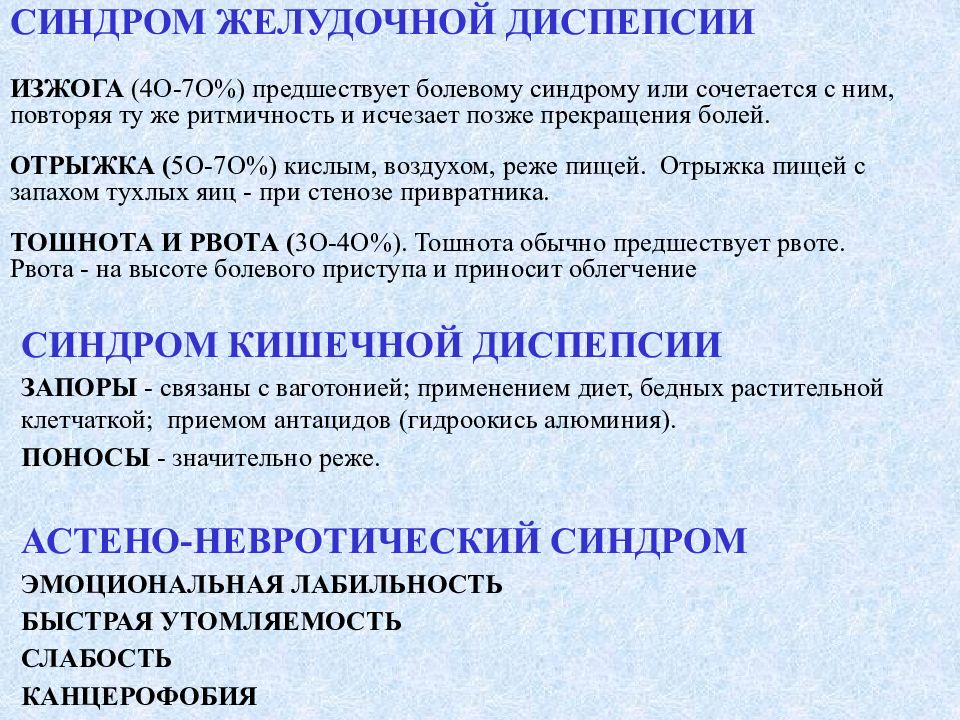 СИНДРОМ ЖЕЛУДОЧНОЙ ДИСПЕПСИИ

ИЗЖОГА (4О-7О%) предшествует болевому синдрому или сочетается с ним, повторяя ту же ритмичность и исчезает позже прекращения болей.

ОТРЫЖКА (5О-7О%) кислым, воздухом, реже пищей. Отрыжка пищей с запахом тухлых яиц - при стенозе привратника.

ТОШНОТА И РВОТА (3О-4О%). Тошнота обычно предшествует рвоте. Рвота - на высоте болевого приступа и приносит облегчение

СИНДРОМ КИШЕЧНОЙ ДИСПЕПСИИ

ЗАПОРЫ - связаны с ваготонией; применением диет, бедных растительной клетчаткой; приемом антацидов (гидроокись алюминия).

ПОНОСЫ - значительно реже.

АСТЕНО-НЕВРОТИЧЕСКИЙ СИНДРОМ

ЭМОЦИОНАЛЬНАЯ ЛАБИЛЬНОСТЬ

БЫСТРАЯ УТОМЛЯЕМОСТЬ

СЛАБОСТЬ

КАНЦЕРОФОБИЯ